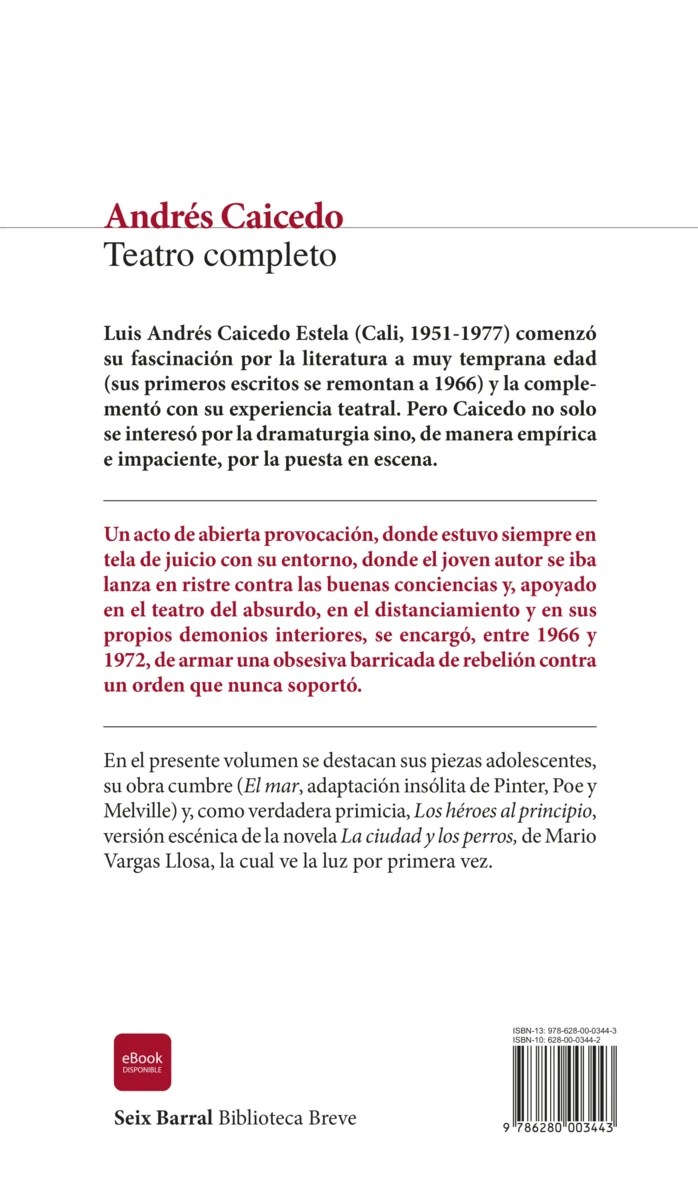 Andrés Caicedo
Teatro completo

Luis Andrés Caicedo Estela (Cali, 1951-1977) comenzó su fascinación por la literatura a muy temprana edad (sus primeros escritos se remontan a 1966) y la complementó con su experiencia teatral. Pero Caicedo no solo se interesó por la dramaturgia sino, de manera empírica e impaciente, por la puesta en escena.

Un acto de abierta provocación, donde estuvo siempre en tela de juicio con su entorno, donde el joven autor se iba lanza en ristre contra las buenas conciencias y, apoyado en el teatro del absurdo, en el distanciamiento y en sus propios demonios interiores, se encargó, entre 1966 y 1972, de armar una obsesiva barricada de rebelión contra un orden que nunca soportó.

En el presente volumen se destacan sus piezas adolescentes, su obra cumbre (El mar, adaptación insólita de Pinter, Poe y Melville) y, como verdadera primicia, Los héroes al principio, versión escénica de la novela La ciudad y los perros, de Mario Vargas Llosa, la cual ve la luz por primera vez.

eBook DISPONIBLE

Seix Barral Biblioteca Breve

ISBN-13: 978-628-00-0344-3
ISBN-10: 628-00-0344-2

9 786280 003443